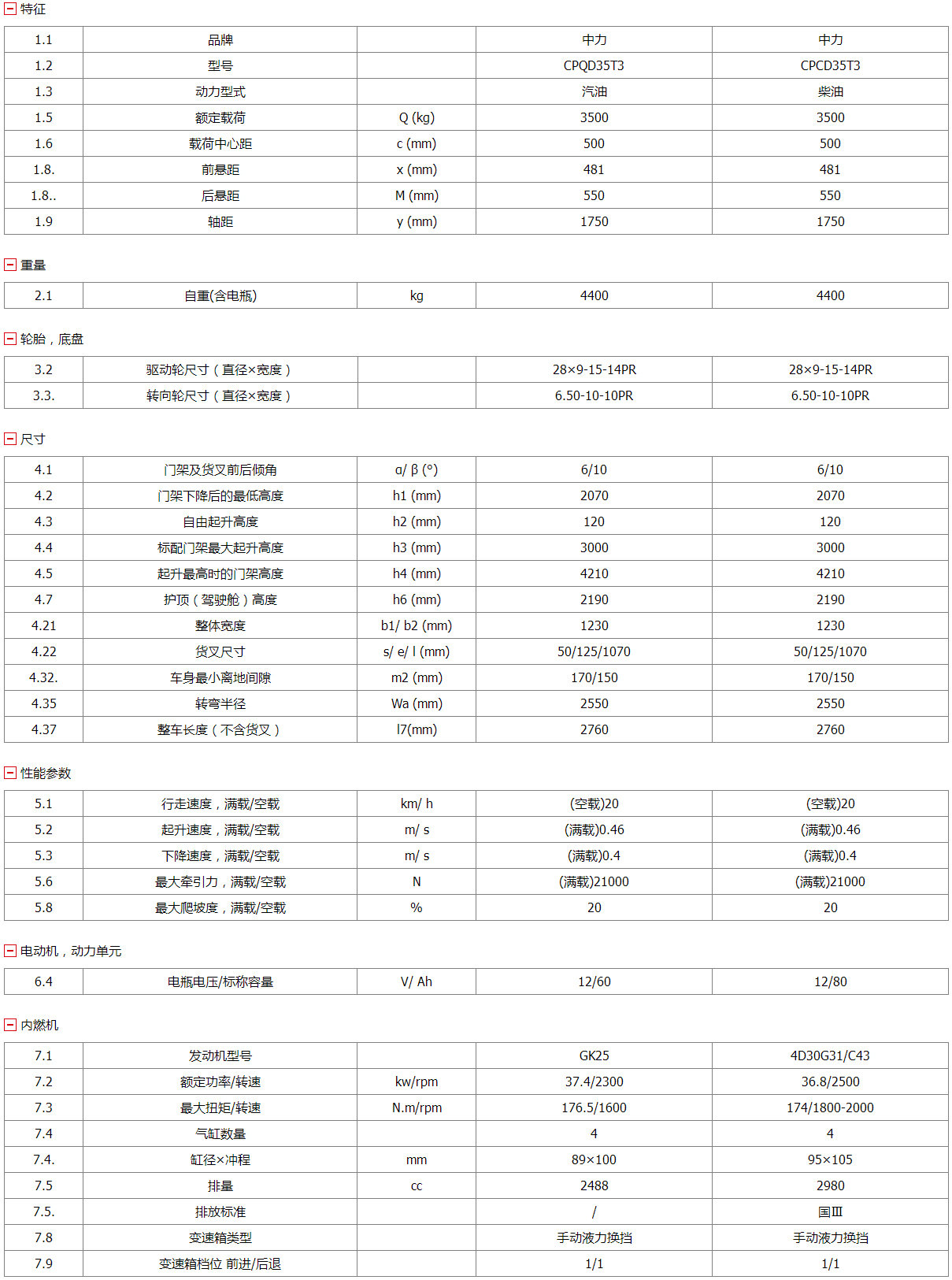 特征

| 1.1 | 品牌 | | 中力 | 中力 |
|---|---|---|---|---|
| 1.2 | 型号 | | CPQD35T3 | CPCD35T3 |
| 1.3 | 动力型式 | | 汽油 | 柴油 |
| 1.5 | 额定载荷 | Q (kg) | 3500 | 3500 |
| 1.6 | 载荷中心距 | c (mm) | 500 | 500 |
| 1.8. | 前悬距 | x (mm) | 481 | 481 |
| 1.8.. | 后悬距 | M (mm) | 550 | 550 |
| 1.9 | 轴距 | y (mm) | 1750 | 1750 |

重量

| 2.1 | 自重(含电瓶) | kg | 4400 | 4400 |
|---|---|---|---|---|

轮胎，底盘

| 3.2 | 驱动轮尺寸（直径×宽度） | | 28×9-15-14PR | 28×9-15-14PR |
|---|---|---|---|---|
| 3.3. | 转向轮尺寸（直径×宽度） | | 6.50-10-10PR | 6.50-10-10PR |

尺寸

| 4.1 | 门架及货叉前后倾角 | α/ β (°) | 6/10 | 6/10 |
|---|---|---|---|---|
| 4.2 | 门架下降后的最低高度 | h1 (mm) | 2070 | 2070 |
| 4.3 | 自由起升高度 | h2 (mm) | 120 | 120 |
| 4.4 | 标配门架最大起升高度 | h3 (mm) | 3000 | 3000 |
| 4.5 | 起升最高时的门架高度 | h4 (mm) | 4210 | 4210 |
| 4.7 | 护顶（驾驶舱）高度 | h6 (mm) | 2190 | 2190 |
| 4.21 | 整体宽度 | b1/ b2 (mm) | 1230 | 1230 |
| 4.22 | 货叉尺寸 | s/ e/ l (mm) | 50/125/1070 | 50/125/1070 |
| 4.32. | 车身最小离地间隙 | m2 (mm) | 170/150 | 170/150 |
| 4.35 | 转弯半径 | Wa (mm) | 2550 | 2550 |
| 4.37 | 整车长度（不含货叉） | l7(mm) | 2760 | 2760 |

性能参数

| 5.1 | 行走速度，满载/空载 | km/ h | (空载)20 | (空载)20 |
|---|---|---|---|---|
| 5.2 | 起升速度，满载/空载 | m/ s | (满载)0.46 | (满载)0.46 |
| 5.3 | 下降速度，满载/空载 | m/ s | (满载)0.4 | (满载)0.4 |
| 5.6 | 最大牵引力，满载/空载 | N | (满载)21000 | (满载)21000 |
| 5.8 | 最大爬坡度，满载/空载 | % | 20 | 20 |

电动机，动力单元

| 6.4 | 电瓶电压/标称容量 | V/ Ah | 12/60 | 12/80 |
|---|---|---|---|---|

内燃机

| 7.1 | 发动机型号 | | GK25 | 4D30G31/C43 |
|---|---|---|---|---|
| 7.2 | 额定功率/转速 | kw/rpm | 37.4/2300 | 36.8/2500 |
| 7.3 | 最大扭矩/转速 | N.m/rpm | 176.5/1600 | 174/1800-2000 |
| 7.4 | 气缸数量 | | 4 | 4 |
| 7.4. | 缸径×冲程 | mm | 89×100 | 95×105 |
| 7.5 | 排量 | cc | 2488 | 2980 |
| 7.5. | 排放标准 | | / | 国Ⅲ |
| 7.8 | 变速箱类型 | | 手动液力换挡 | 手动液力换挡 |
| 7.9 | 变速箱档位 前进/后退 | | 1/1 | 1/1 |